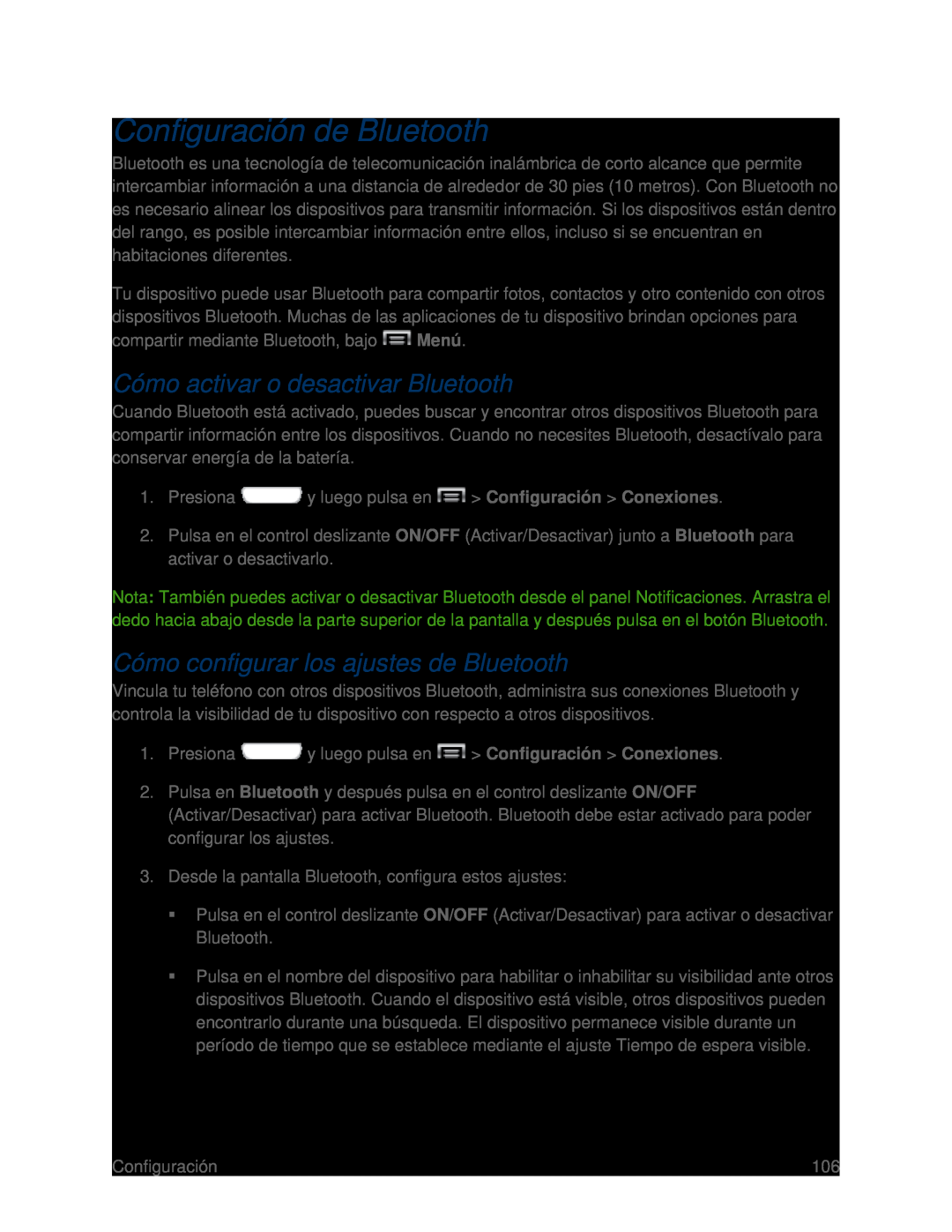 Configuración de Bluetooth

Bluetooth es una tecnología de telecomunicación inalámbrica de corto alcance que permite intercambiar información a una distancia de alrededor de 30 pies (10 metros). Con Bluetooth no es necesario alinear los dispositivos para transmitir información. Si los dispositivos están dentro del rango, es posible intercambiar información entre ellos, incluso si se encuentran en habitaciones diferentes.

Tu dispositivo puede usar Bluetooth para compartir fotos, contactos y otro contenido con otros dispositivos Bluetooth. Muchas de las aplicaciones de tu dispositivo brindan opciones para compartir mediante Bluetooth, bajo Menú.

Cómo activar o desactivar Bluetooth

Cuando Bluetooth está activado, puedes buscar y encontrar otros dispositivos Bluetooth para compartir información entre los dispositivos. Cuando no necesites Bluetooth, desactívalo para conservar energía de la batería.

1. Presiona y luego pulsa en > Configuración > Conexiones.

2. Pulsa en el control deslizante ON/OFF (Activar/Desactivar) junto a Bluetooth para activar o desactivarlo.

Nota: También puedes activar o desactivar Bluetooth desde el panel Notificaciones. Arrastra el dedo hacia abajo desde la parte superior de la pantalla y después pulsa en el botón Bluetooth.

Cómo configurar los ajustes de Bluetooth

Vincula tu teléfono con otros dispositivos Bluetooth, administra sus conexiones Bluetooth y controla la visibilidad de tu dispositivo con respecto a otros dispositivos.

1. Presiona y luego pulsa en > Configuración > Conexiones.

2. Pulsa en Bluetooth y después pulsa en el control deslizante ON/OFF (Activar/Desactivar) para activar Bluetooth. Bluetooth debe estar activado para poder configurar los ajustes.

3. Desde la pantalla Bluetooth, configura estos ajustes:

▪ Pulsa en el control deslizante ON/OFF (Activar/Desactivar) para activar o desactivar Bluetooth.

▪ Pulsa en el nombre del dispositivo para habilitar o inhabilitar su visibilidad ante otros dispositivos Bluetooth. Cuando el dispositivo está visible, otros dispositivos pueden encontrarlo durante una búsqueda. El dispositivo permanece visible durante un período de tiempo que se establece mediante el ajuste Tiempo de espera visible.

Configuración 106